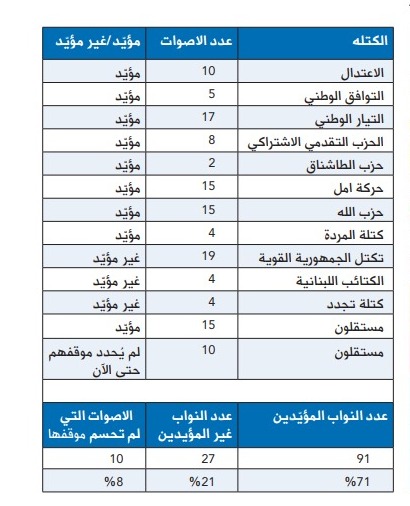 | الكتله | عدد الاصوات | مؤيّد/غير مؤيّد |
|---|---|---|
| الاعتدال | 10 | مؤيّد |
| التوافق الوطني | 5 | مؤيّد |
| التيار الوطني | 17 | مؤيّد |
| الحزب التقدمي الاشتراكي | 8 | مؤيّد |
| حزب الطاشناق | 2 | مؤيّد |
| حركة امل | 15 | مؤيّد |
| حزب الله | 15 | مؤيّد |
| كتلة المردة | 4 | مؤيّد |
| تكتل الجمهورية القوية | 19 | غير مؤيّد |
| الكتائب اللبنانية | 4 | غير مؤيّد |
| كتلة تجدد | 4 | غير مؤيّد |
| مستقلون | 15 | مؤيّد |
| مستقلون | 10 | لم يُحدد موقفهم حتى الآن |

| عدد النواب المؤيّدين | عدد النواب غير المؤيدين | الاصوات التي لم تحسم موقفها |
|---|---|---|
| 91 | 27 | 10 |
| %71 | %21 | %8 |